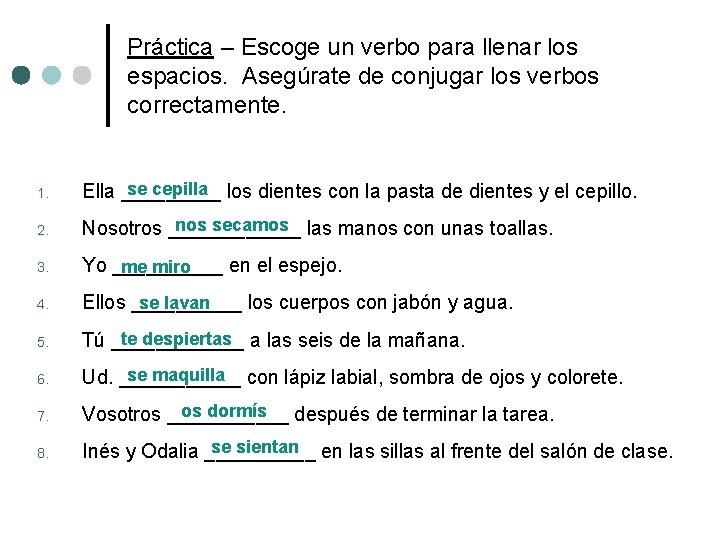 Práctica – Escoge un verbo para llenar los espacios. Asegúrate de conjugar los verbos correctamente.

1. Ella se cepilla los dientes con la pasta de dientes y el cepillo.
2. Nosotros nos secamos las manos con unas toallas.
3. Yo me miro en el espejo.
4. Ellos se lavan los cuerpos con jabón y agua.
5. Tú te despiertas a las seis de la mañana.
6. Ud. se maquilla con lápiz labial, sombra de ojos y colorete.
7. Vosotros os dormís después de terminar la tarea.
8. Inés y Odalia se sientan en las sillas al frente del salón de clase.